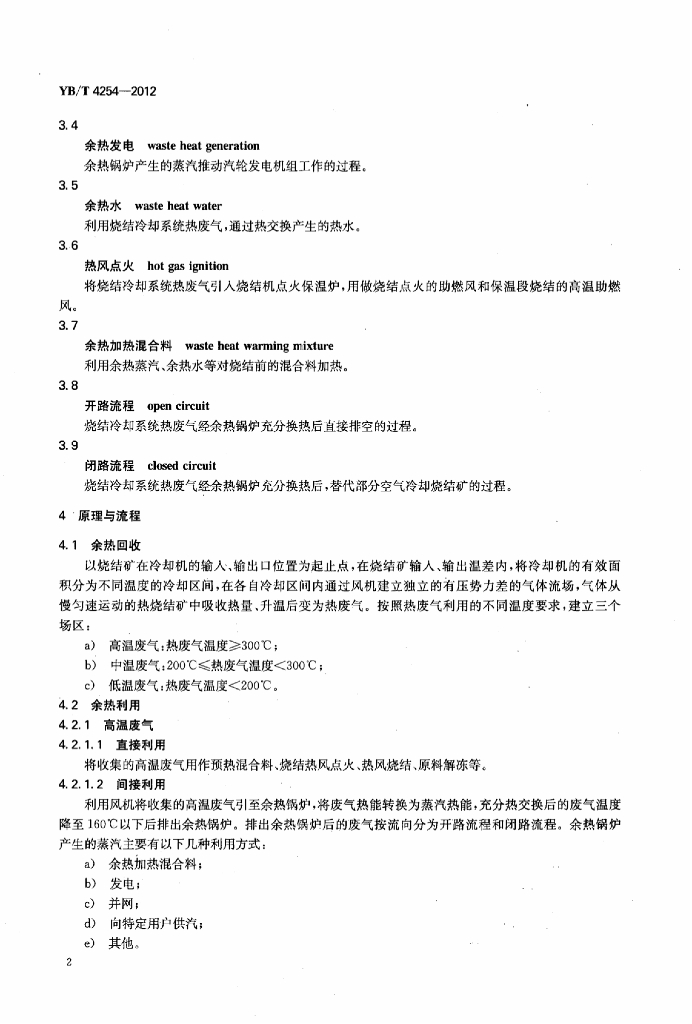 YB/T 4254—2012

3.4

余热发电 waste heat generation

余热锅炉产生的蒸汽推动汽轮发电机组工作的过程。

3.5

余热水 waste heat water

利用烧结冷却系统热废气，通过热交换产生的热水。

3.6

热风点火 hot gas ignition

将烧结冷却系统热废气引入烧结机点火保温炉，用做烧结点火的助燃风和保温段烧结的高温助燃风。

3.7

余热加热混合料 waste heat warming mixture

利用余热蒸汽、余热水等对烧结前的混合料加热。

3.8

开路流程 open circuit

烧结冷却系统热废气经余热锅炉充分换热后直接排空的过程。

3.9

闭路流程 closed circuit

烧结冷却系统热废气经余热锅炉充分换热后，替代部分空气冷却烧结矿的过程。

4 原理与流程

4.1 余热回收

以烧结矿在冷却机的输入、输出口位置为起止点，在烧结矿输入、输出温差内，将冷却机的有效面积分为不同温度的冷却区间，在各自冷却区间内通过风机建立独立的有压势力差的气体流场，气体从慢匀速运动的热烧结矿中吸收热量、升温后变为热废气。按照热废气利用的不同温度要求，建立三个场区：

a) 高温废气：热废气温度≥300℃；

b) 中温废气：200℃≤热废气温度<300℃；

c) 低温废气：热废气温度<200℃。

4.2 余热利用

4.2.1 高温废气

4.2.1.1 直接利用

将收集的高温废气用作预热混合料、烧结热风点火、热风烧结、原料解冻等。

4.2.1.2 间接利用

利用风机将收集的高温废气引至余热锅炉，将废气热能转换为蒸汽热能，充分热交换后的废气温度降至160℃以下后排出余热锅炉。排出余热锅炉后的废气按流向分为开路流程和闭路流程。余热锅炉产生的蒸汽主要有以下几种利用方式：

a) 余热加热混合料；

b) 发电；

c) 并网；

d) 向特定用户供汽；

e) 其他。

2